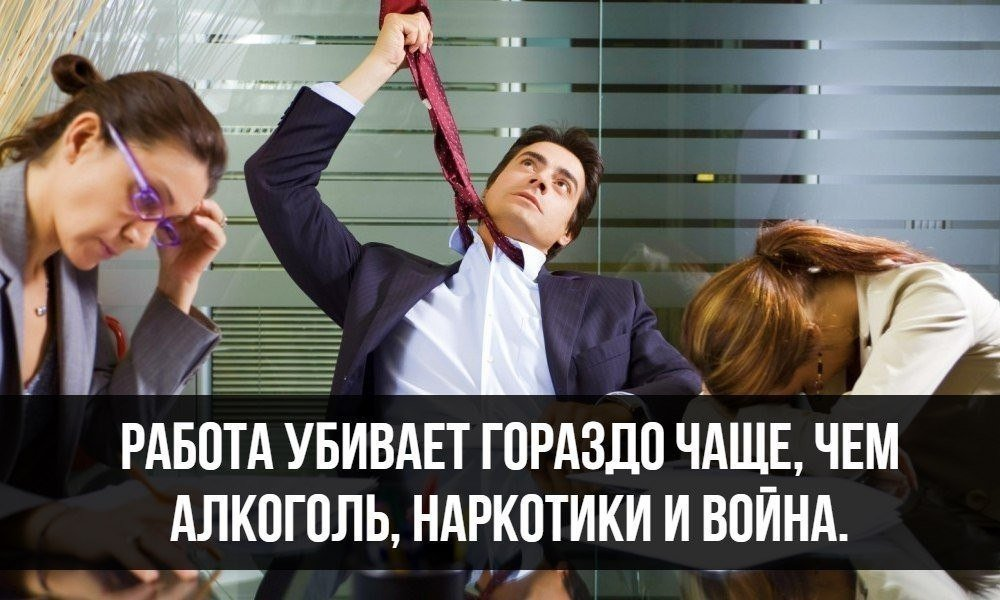 РАБОТА УБИВАЕТ ГОРАЗДО ЧАЩЕ, ЧЕМ АЛКОГОЛЬ, НАРКОТИКИ И ВОЙНА.